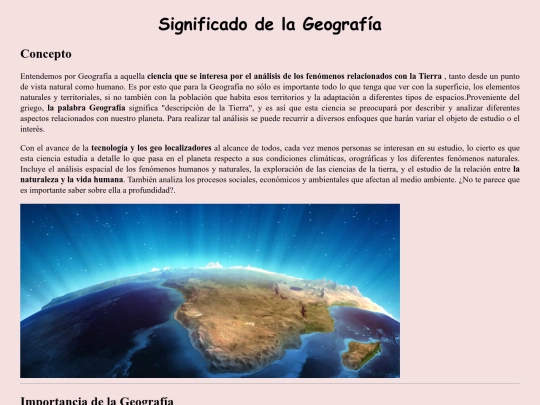 Significado de la Geografía

Concepto

Entendemos por Geografía a aquella ciencia que se interesa por el análisis de los fenómenos relacionados con la Tierra , tanto desde un punto de vista natural como humano. Es por esto que para la Geografía no sólo es importante todo lo que tenga que ver con la superficie, los elementos naturales y territoriales, si no también con la población que habita esos territorios y la adaptación a diferentes tipos de espacios.Proveniente del griego, la palabra Geografía significa "descripción de la Tierra", y es así que esta ciencia se preocupará por describir y analizar diferentes aspectos relacionados con nuestro planeta. Para realizar tal análisis se puede recurrir a diversos enfoques que harán variar el objeto de estudio o el interés.

Con el avance de la tecnología y los geo localizadores al alcance de todos, cada vez menos personas se interesan en su estudio, lo cierto es que esta ciencia estudia a detalle lo que pasa en el planeta respecto a sus condiciones climáticas, orográficas y los diferentes fenómenos naturales. Incluye el análisis espacial de los fenómenos humanos y naturales, la exploración de las ciencias de la tierra, y el estudio de la relación entre la naturaleza y la vida humana. También analiza los procesos sociales, económicos y ambientales que afectan al medio ambiente. ¿No te parece que es importante saber sobre ella a profundidad?.

Importancia de la Geografía